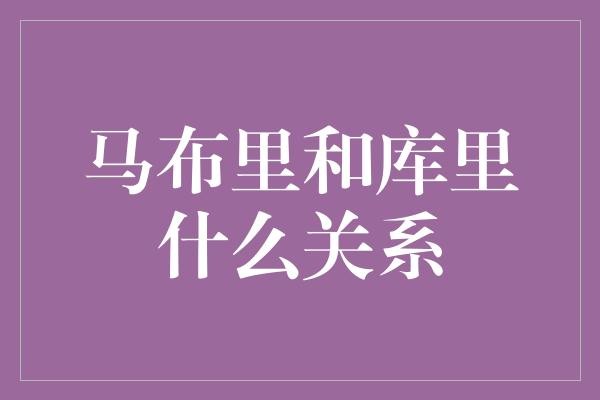 马布里和库里什么关系